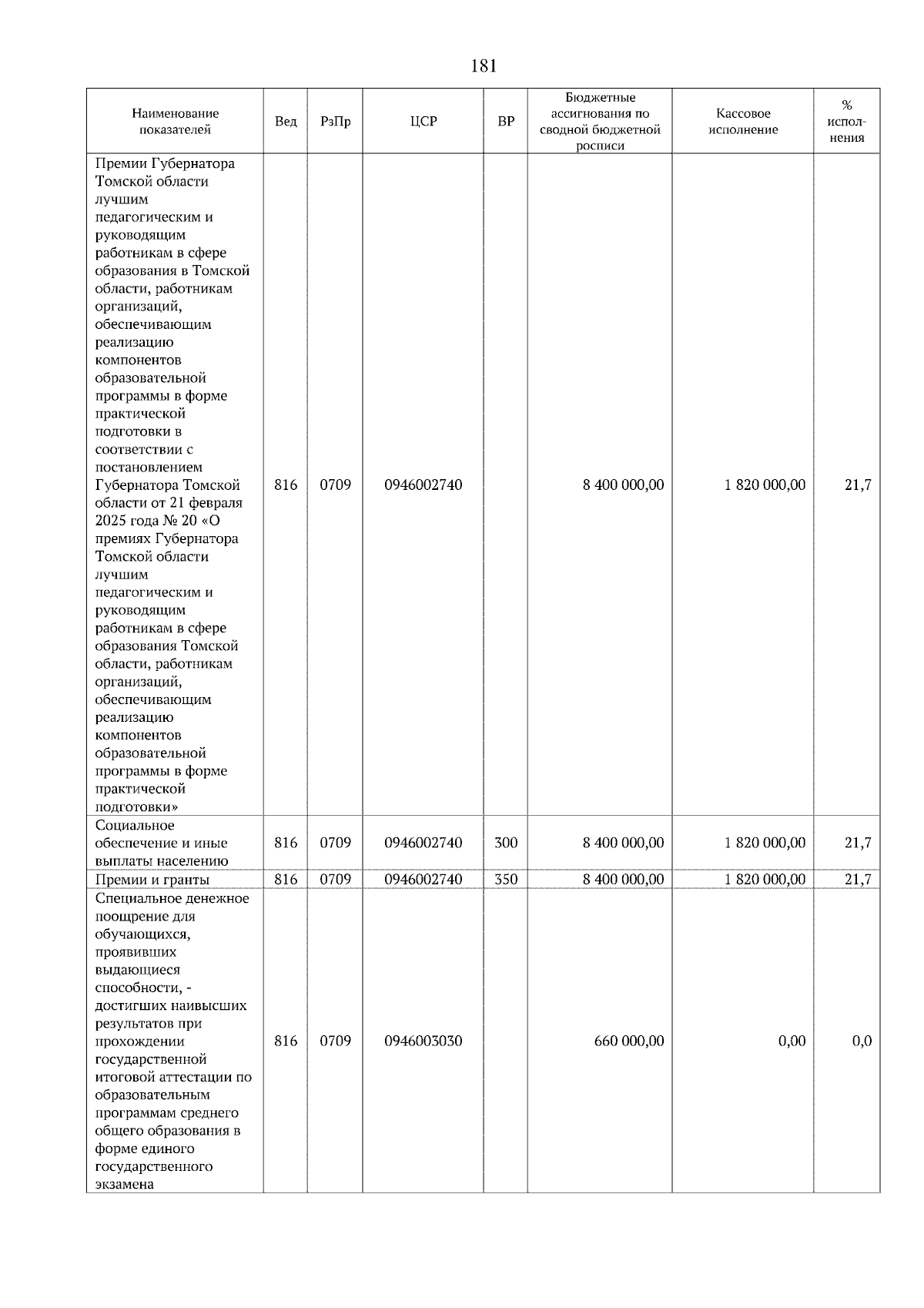 181

| Наименование показателей | Вед | РзПр | ЦСР | ВР | Бюджетные ассигнования по сводной бюджетной росписи | Кассовое исполнение | % исполнения |
|---|---|---|---|---|---|---|---|
| Премии Губернатора Томской области лучшим педагогическим и руководящим работникам в сфере образования в Томской области, работникам организаций, обеспечивающим реализацию компонентов образовательной программы в форме практической подготовки в соответствии с постановлением Губернатора Томской области от 21 февраля 2025 года № 20 «О премиях Губернатора Томской области лучшим педагогическим и руководящим работникам в сфере образования Томской области, работникам организаций, обеспечивающим реализацию компонентов образовательной программы в форме практической подготовки» | 816 | 0709 | 0946002740 | | 8 400 000,00 | 1 820 000,00 | 21,7 |
| Социальное обеспечение и иные выплаты населению | 816 | 0709 | 0946002740 | 300 | 8 400 000,00 | 1 820 000,00 | 21,7 |
| Премии и гранты | 816 | 0709 | 0946002740 | 350 | 8 400 000,00 | 1 820 000,00 | 21,7 |
| Специальное денежное поощрение для обучающихся, проявивших выдающиеся способности, - достигших наивысших результатов при прохождении государственной итоговой аттестации по образовательным программам среднего общего образования в форме единого государственного экзамена | 816 | 0709 | 0946003030 | | 660 000,00 | 0,00 | 0,0 |